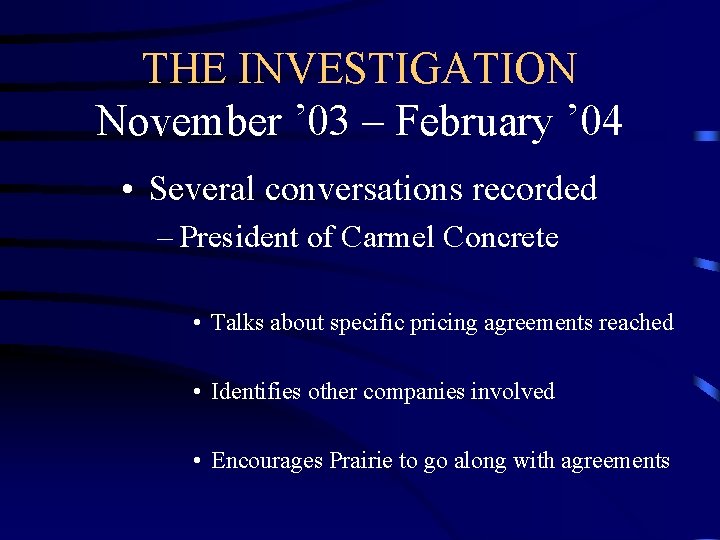 THE INVESTIGATION
November ’03 – February ’04

• Several conversations recorded
– President of Carmel Concrete

• Talks about specific pricing agreements reached

• Identifies other companies involved

• Encourages Prairie to go along with agreements